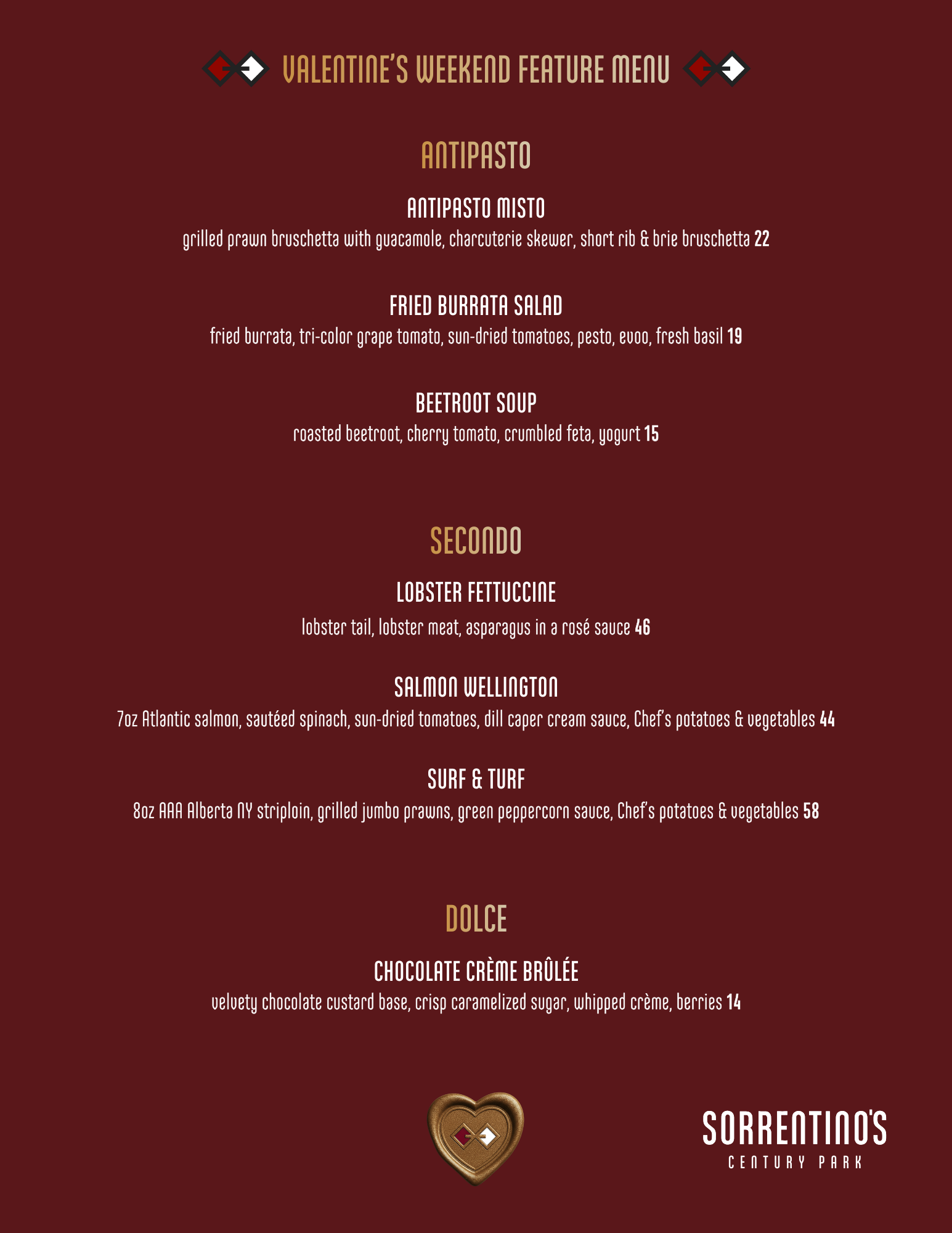 VALENTINE'S WEEKEND FEATURE MENU

ANTIPASTO

ANTIPASTO MISTO
grilled prawn bruschetta with guacamole, charcuterie skewer, short rib & brie bruschetta 22

FRIED BURRATA SALAD
fried burrata, tri-color grape tomato, sun-dried tomatoes, pesto, evoo, fresh basil 19

BEETROOT SOUP
roasted beetroot, cherry tomato, crumbled feta, yogurt 15

SECONDO

LOBSTER FETTUCCINE
lobster tail, lobster meat, asparagus in a rosé sauce 46

SALMON WELLINGTON
7oz Atlantic salmon, sautéed spinach, sun-dried tomatoes, dill caper cream sauce, Chef's potatoes & vegetables 44

SURF & TURF
8oz AAA Alberta NY striploin, grilled jumbo prawns, green peppercorn sauce, Chef's potatoes & vegetables 58

DOLCE

CHOCOLATE CRÈME BRÛLÉE
velvety chocolate custard base, crisp caramelized sugar, whipped crème, berries 14

SORRENTINO'S
CENTURY PARK